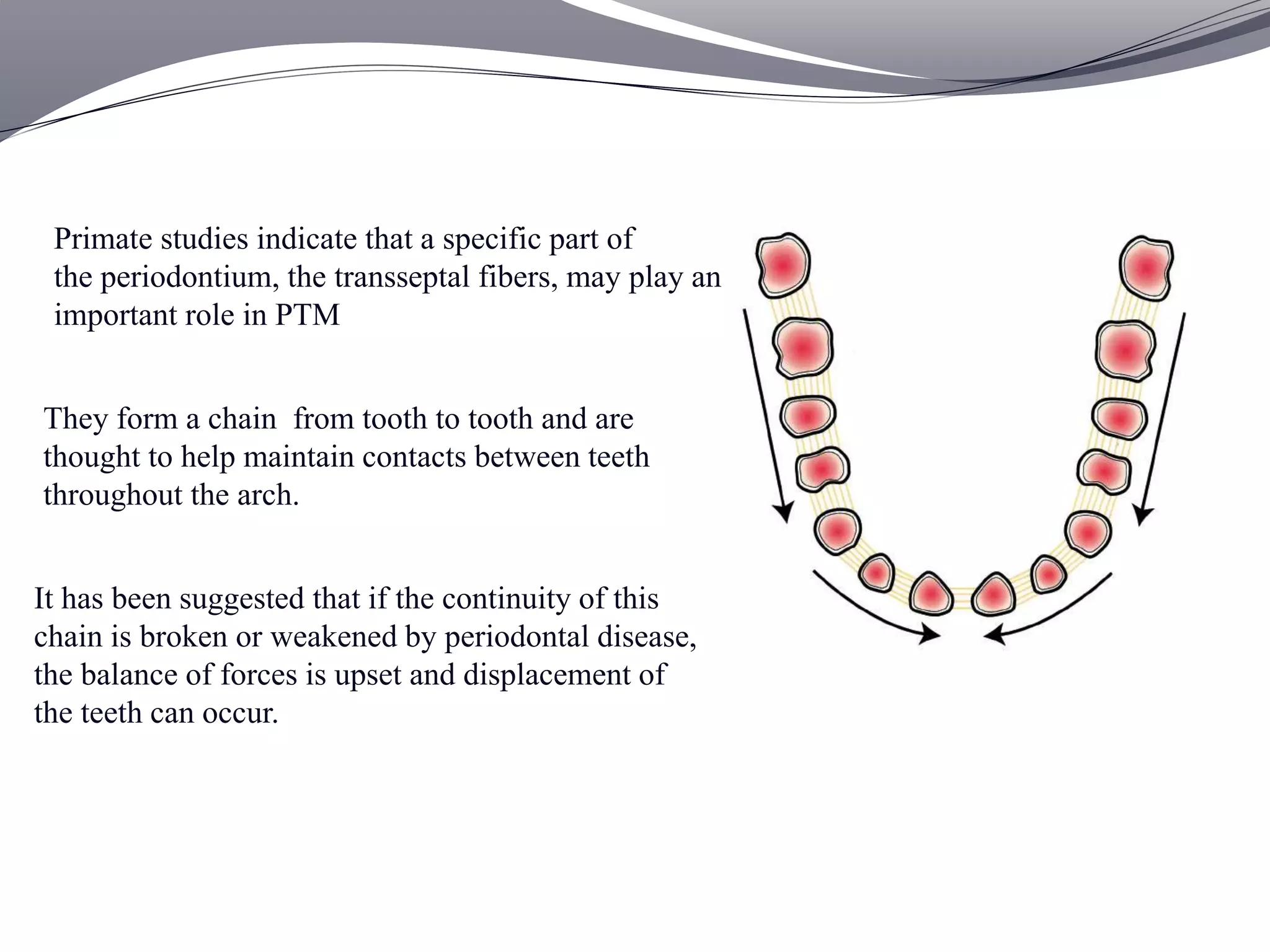 Primate studies indicate that a specific part of the periodontium, the transseptal fibers, may play an important role in PTM

They form a chain  from tooth to tooth and are thought to help maintain contacts between teeth throughout the arch.

It has been suggested that if the continuity of this chain is broken or weakened by periodontal disease, the balance of forces is upset and displacement of the teeth can occur.